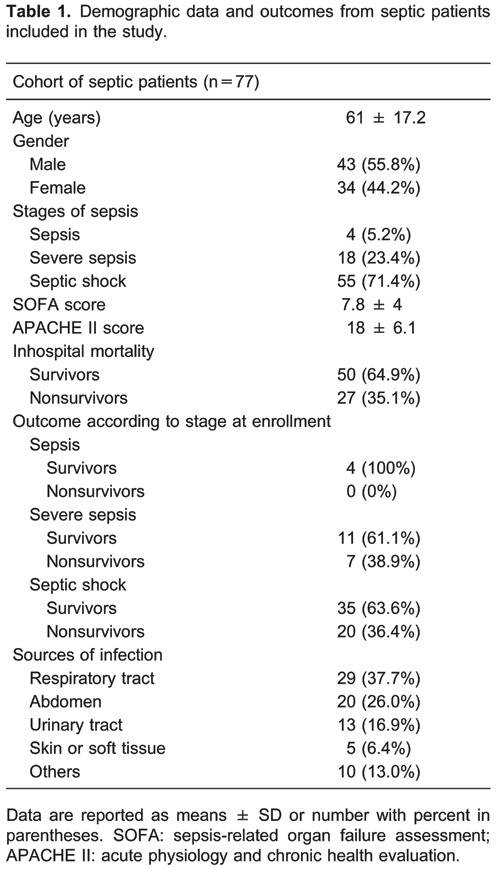 **Table 1.** Demographic data and outcomes from septic patients included in the study.

| Cohort of septic patients (n = 77) | |
|---|---|
| Age (years) | 61 ± 17.2 |
| Gender | |
| Male | 43 (55.8%) |
| Female | 34 (44.2%) |
| Stages of sepsis | |
| Sepsis | 4 (5.2%) |
| Severe sepsis | 18 (23.4%) |
| Septic shock | 55 (71.4%) |
| SOFA score | 7.8 ± 4 |
| APACHE II score | 18 ± 6.1 |
| Inhospital mortality | |
| Survivors | 50 (64.9%) |
| Nonsurvivors | 27 (35.1%) |
| Outcome according to stage at enrollment | |
| Sepsis | |
| Survivors | 4 (100%) |
| Nonsurvivors | 0 (0%) |
| Severe sepsis | |
| Survivors | 11 (61.1%) |
| Nonsurvivors | 7 (38.9%) |
| Septic shock | |
| Survivors | 35 (63.6%) |
| Nonsurvivors | 20 (36.4%) |
| Sources of infection | |
| Respiratory tract | 29 (37.7%) |
| Abdomen | 20 (26.0%) |
| Urinary tract | 13 (16.9%) |
| Skin or soft tissue | 5 (6.4%) |
| Others | 10 (13.0%) |

Data are reported as means ± SD or number with percent in parentheses. SOFA: sepsis-related organ failure assessment; APACHE II: acute physiology and chronic health evaluation.